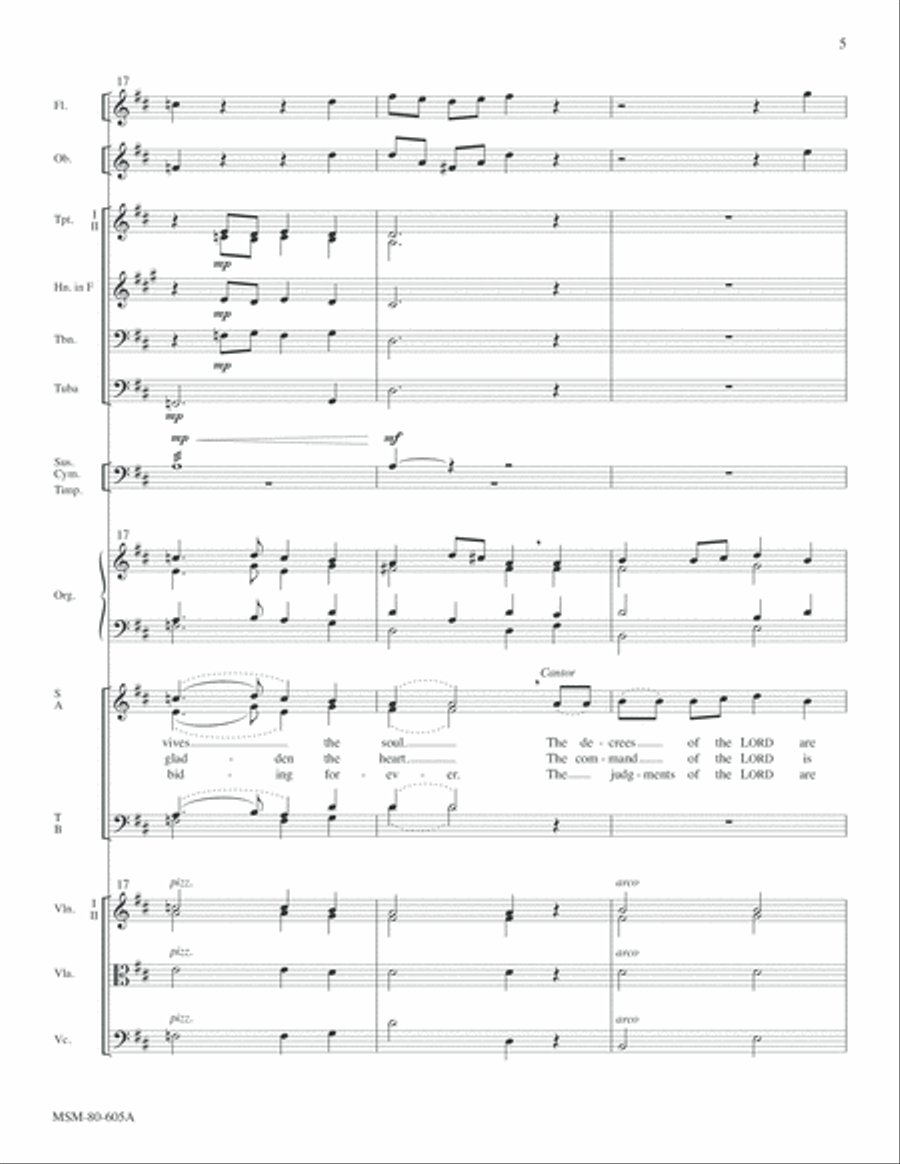 5

17

Fl.

Ob.

Tpt. I II

mp

Hn. in F

mp

Tbn.

mp

Tuba

mp

mp mf

Sus. Cym. Timp.

17

Org.

Cantor

S A

vives the soul. The de - crees of the LORD are
glad - den the heart. The com - mand of the LORD is
bid - ing for - ev - er. The judg - ments of the LORD are

T B

17 pizz. arco

Vln. I II

pizz. arco

Vla.

pizz. arco

Vc.

MSM-80-605A